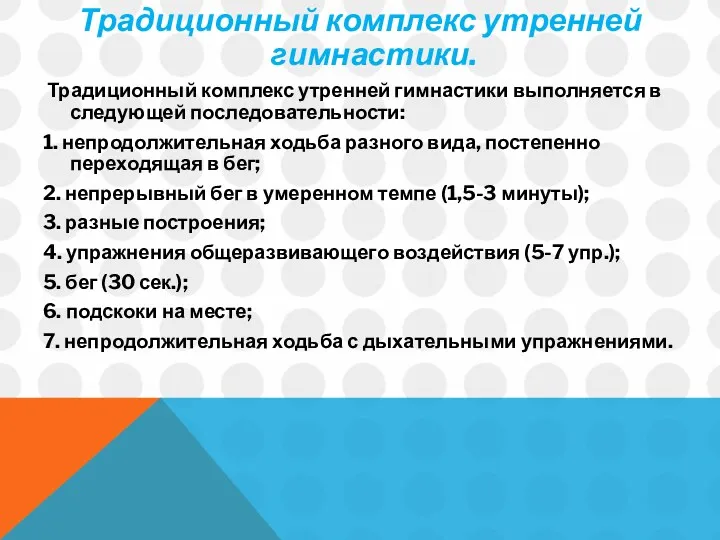 Традиционный комплекс утренней гимнастики.

Традиционный комплекс утренней гимнастики выполняется в следующей последовательности:

1. непродолжительная ходьба разного вида, постепенно переходящая в бег;

2. непрерывный бег в умеренном темпе (1,5-3 минуты);

3. разные построения;

4. упражнения общеразвивающего воздействия (5-7 упр.);

5. бег (30 сек.);

6. подскоки на месте;

7. непродолжительная ходьба с дыхательными упражнениями.